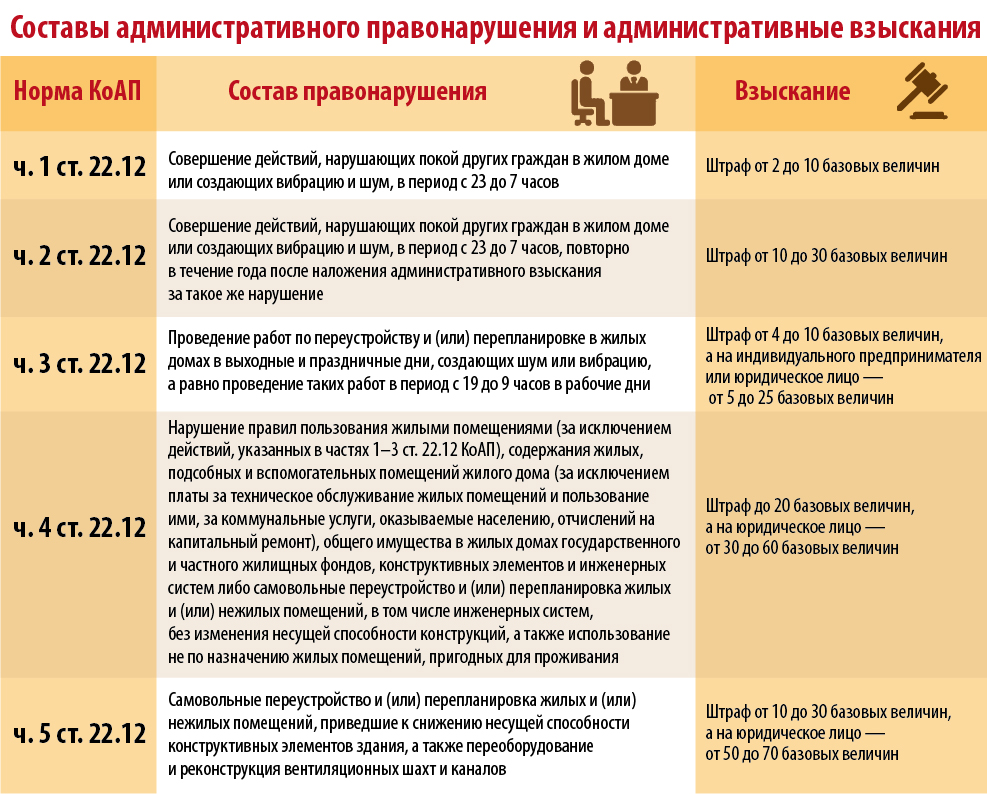 Составы административного правонарушения и административные взыскания

| Норма КоАП | Состав правонарушения | Взыскание |
|---|---|---|
| ч. 1 ст. 22.12 | Совершение действий, нарушающих покой других граждан в жилом доме или создающих вибрацию и шум, в период с 23 до 7 часов | Штраф от 2 до 10 базовых величин |
| ч. 2 ст. 22.12 | Совершение действий, нарушающих покой других граждан в жилом доме или создающих вибрацию и шум, в период с 23 до 7 часов, повторно в течение года после наложения административного взыскания за такое же нарушение | Штраф от 10 до 30 базовых величин |
| ч. 3 ст. 22.12 | Проведение работ по переустройству и (или) перепланировке в жилых домах в выходные и праздничные дни, создающих шум или вибрацию, а равно проведение таких работ в период с 19 до 9 часов в рабочие дни | Штраф от 4 до 10 базовых величин, а на индивидуального предпринимателя или юридическое лицо — от 5 до 25 базовых величин |
| ч. 4 ст. 22.12 | Нарушение правил пользования жилыми помещениями (за исключением действий, указанных в частях 1–3 ст. 22.12 КоАП), содержания жилых, подсобных и вспомогательных помещений жилого дома (за исключением платы за техническое обслуживание жилых помещений и пользование ими, за коммунальные услуги, оказываемые населению, отчислений на капитальный ремонт), общего имущества в жилых домах государственного и частного жилищных фондов, конструктивных элементов и инженерных систем либо самовольные переустройство и (или) перепланировка жилых и (или) нежилых помещений, в том числе инженерных систем, без изменения несущей способности конструкций, а также использование не по назначению жилых помещений, пригодных для проживания | Штраф до 20 базовых величин, а на юридическое лицо — от 30 до 60 базовых величин |
| ч. 5 ст. 22.12 | Самовольные переустройство и (или) перепланировка жилых и (или) нежилых помещений, приведшие к снижению несущей способности конструктивных элементов здания, а также переоборудование и реконструкция вентиляционных шахт и каналов | Штраф от 10 до 30 базовых величин, а на юридическое лицо — от 50 до 70 базовых величин |